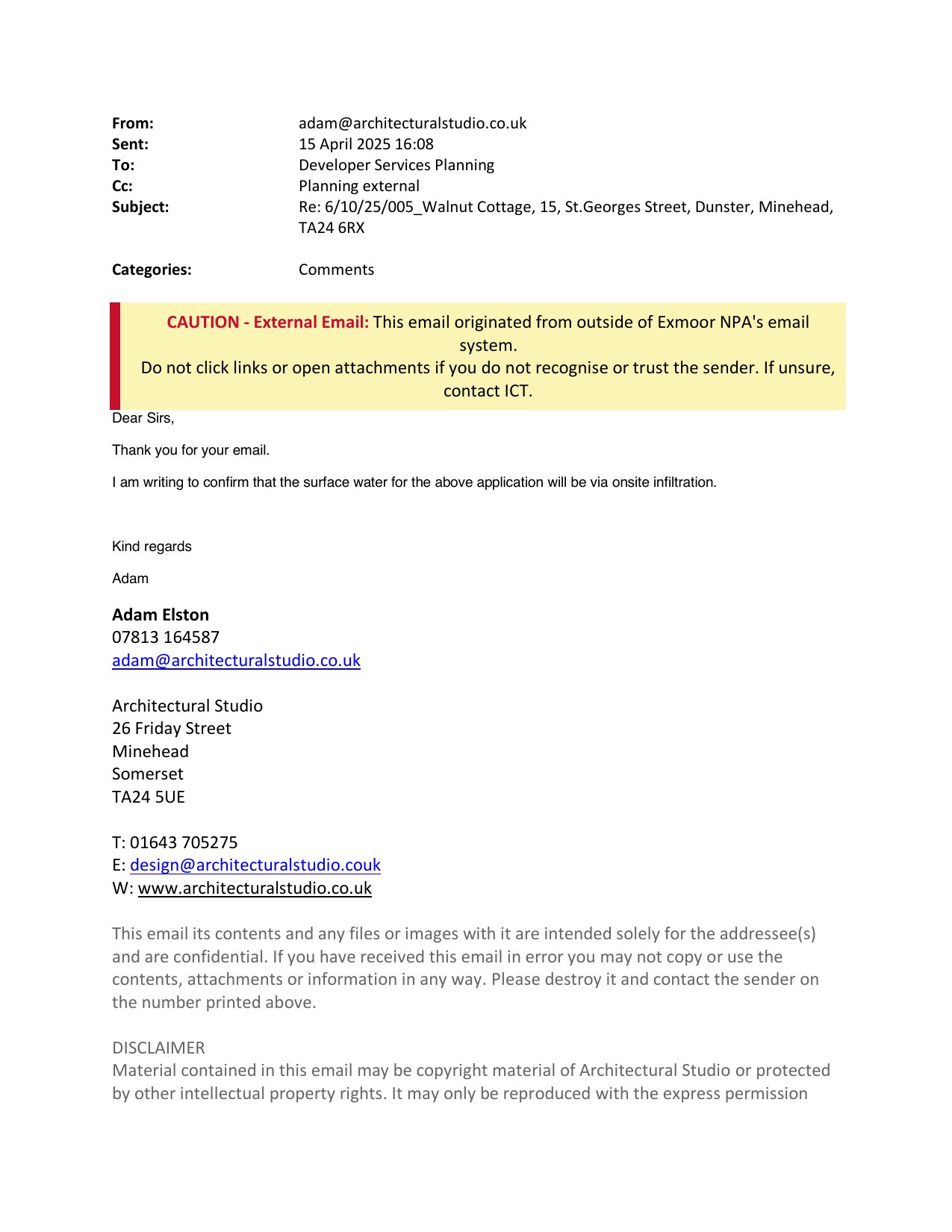 From: adam@architecturalstudio.co.uk
Sent: 15 April 2025 16:08
To: Developer Services Planning
Cc: Planning external
Subject: Re: 6/10/25/005_Walnut Cottage, 15, St.Georges Street, Dunster, Minehead, TA24 6RX

Categories: Comments

CAUTION - External Email: This email originated from outside of Exmoor NPA's email system.
Do not click links or open attachments if you do not recognise or trust the sender. If unsure, contact ICT.

Dear Sirs,

Thank you for your email.

I am writing to confirm that the surface water for the above application will be via onsite infiltration.

Kind regards

Adam

Adam Elston
07813 164587
adam@architecturalstudio.co.uk

Architectural Studio
26 Friday Street
Minehead
Somerset
TA24 5UE

T: 01643 705275
E: design@architecturalstudio.couk
W: www.architecturalstudio.co.uk

This email its contents and any files or images with it are intended solely for the addressee(s) and are confidential. If you have received this email in error you may not copy or use the contents, attachments or information in any way. Please destroy it and contact the sender on the number printed above.

DISCLAIMER
Material contained in this email may be copyright material of Architectural Studio or protected by other intellectual property rights. It may only be reproduced with the express permission